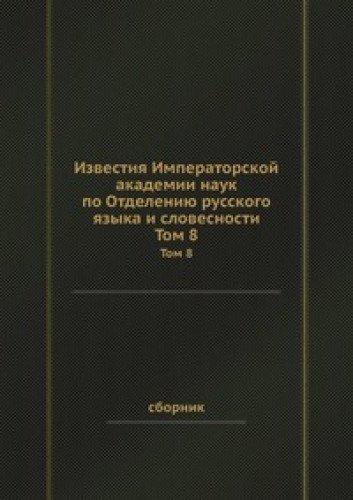 Известия Императорской академии наук по Отделению русского языка и словесности
Том 8

Том 8

сборник